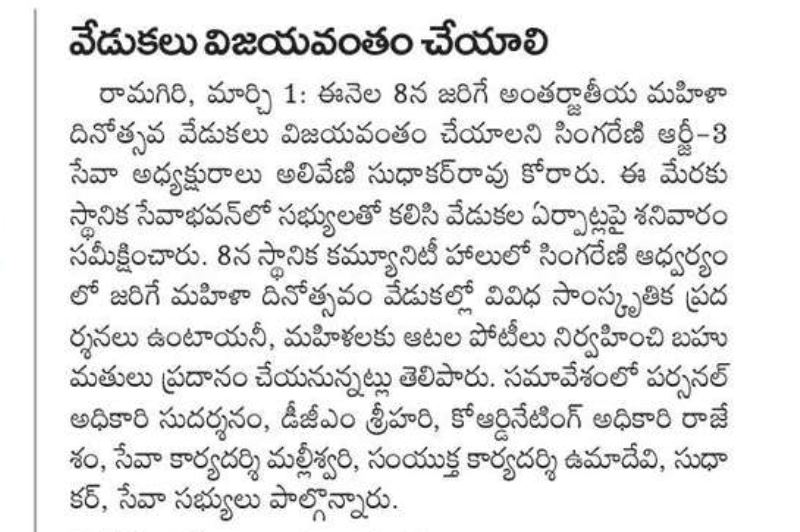 వేడుకలు విజయవంతం చేయాలి

రామగిరి, మార్చి 1: ఈనెల 8న జరిగే అంతర్జాతీయ మహిళా దినోత్సవ వేడుకలు విజయవంతం చేయాలని సింగరేణి ఆర్జీ-3 సేవా అధ్యక్షురాలు అలివేణి సుధాకర్‌రావు కోరారు. ఈ మేరకు స్థానిక సేవాభవన్‌లో సభ్యులతో కలిసి వేడుకల ఏర్పాట్లపై శనివారం సమీక్షించారు. 8న స్థానిక కమ్యూనిటీ హాలులో సింగరేణి ఆధ్వర్యంలో జరిగే మహిళా దినోత్సవం వేడుకల్లో వివిధ సాంస్కృతిక ప్రదర్శనలు ఉంటాయనీ, మహిళలకు ఆటల పోటీలు నిర్వహించి బహుమతులు ప్రదానం చేయనున్నట్లు తెలిపారు. సమావేశంలో పర్సనల్ అధికారి సుదర్శనం, డీజీఎం శ్రీహరి, కోఆర్డినేటింగ్ అధికారి రాజేశం, సేవా కార్యదర్శి మల్లీశ్వరి, సంయుక్త కార్యదర్శి ఉమాదేవి, సుధాకర్, సేవా సభ్యులు పాల్గొన్నారు.